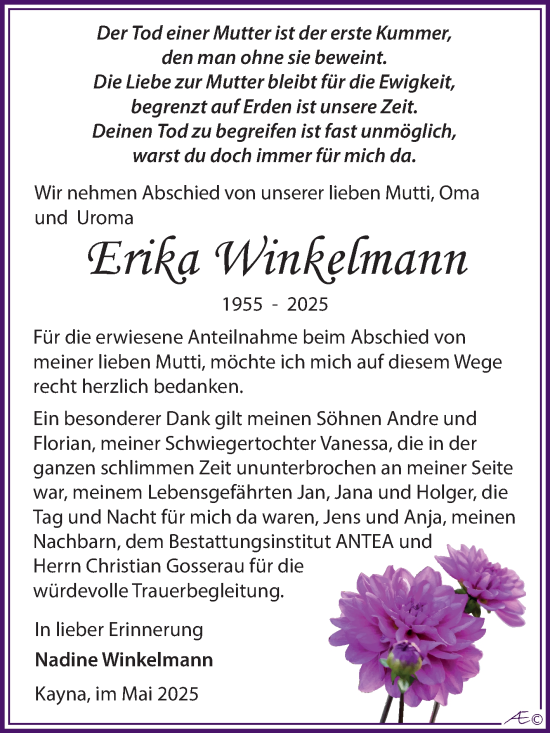 Der Tod einer Mutter ist der erste Kummer,
den man ohne sie beweint.
Die Liebe zur Mutter bleibt für die Ewigkeit,
begrenzt auf Erden ist unsere Zeit.
Deinen Tod zu begreifen ist fast unmöglich,
warst du doch immer für mich da.

Wir nehmen Abschied von unserer lieben Mutti, Oma und Uroma

Erika Winkelmann

1955 - 2025

Für die erwiesene Anteilnahme beim Abschied von meiner lieben Mutti, möchte ich mich auf diesem Wege recht herzlich bedanken.

Ein besonderer Dank gilt meinen Söhnen Andre und Florian, meiner Schwiegertochter Vanessa, die in der ganzen schlimmen Zeit ununterbrochen an meiner Seite war, meinem Lebensgefährten Jan, Jana und Holger, die Tag und Nacht für mich da waren, Jens und Anja, meinen Nachbarn, dem Bestattungsinstitut ANTEA und Herrn Christian Gosserau für die würdevolle Trauerbegleitung.

In lieber Erinnerung
Nadine Winkelmann

Kayna, im Mai 2025

Æ©